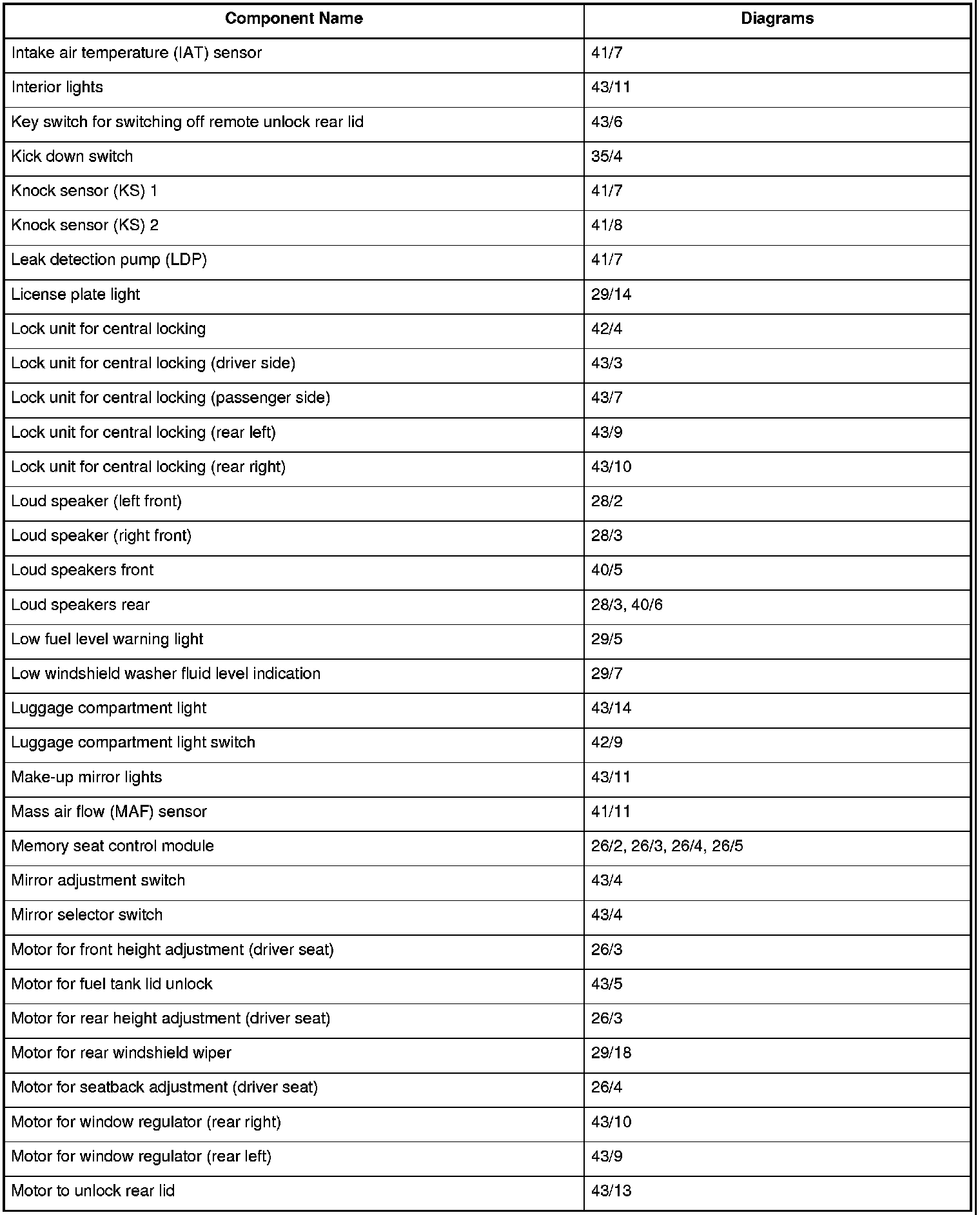 | Component Name | Diagrams |
|---|---|
| Intake air temperature (IAT) sensor | 41/7 |
| Interior lights | 43/11 |
| Key switch for switching off remote unlock rear lid | 43/6 |
| Kick down switch | 35/4 |
| Knock sensor (KS) 1 | 41/7 |
| Knock sensor (KS) 2 | 41/8 |
| Leak detection pump (LDP) | 41/7 |
| License plate light | 29/14 |
| Lock unit for central locking | 42/4 |
| Lock unit for central locking (driver side) | 43/3 |
| Lock unit for central locking (passenger side) | 43/7 |
| Lock unit for central locking (rear left) | 43/9 |
| Lock unit for central locking (rear right) | 43/10 |
| Loud speaker (left front) | 28/2 |
| Loud speaker (right front) | 28/3 |
| Loud speakers front | 40/5 |
| Loud speakers rear | 28/3, 40/6 |
| Low fuel level warning light | 29/5 |
| Low windshield washer fluid level indication | 29/7 |
| Luggage compartment light | 43/14 |
| Luggage compartment light switch | 42/9 |
| Make-up mirror lights | 43/11 |
| Mass air flow (MAF) sensor | 41/11 |
| Memory seat control module | 26/2, 26/3, 26/4, 26/5 |
| Mirror adjustment switch | 43/4 |
| Mirror selector switch | 43/4 |
| Motor for front height adjustment (driver seat) | 26/3 |
| Motor for fuel tank lid unlock | 43/5 |
| Motor for rear height adjustment (driver seat) | 26/3 |
| Motor for rear windshield wiper | 29/18 |
| Motor for seatback adjustment (driver seat) | 26/4 |
| Motor for window regulator (rear right) | 43/10 |
| Motor for window regulator (rear left) | 43/9 |
| Motor to unlock rear lid | 43/13 |